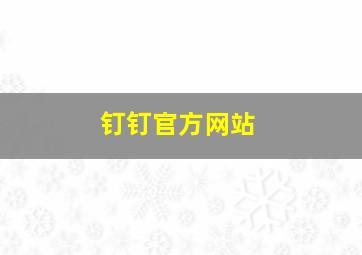 钉钉官方网站